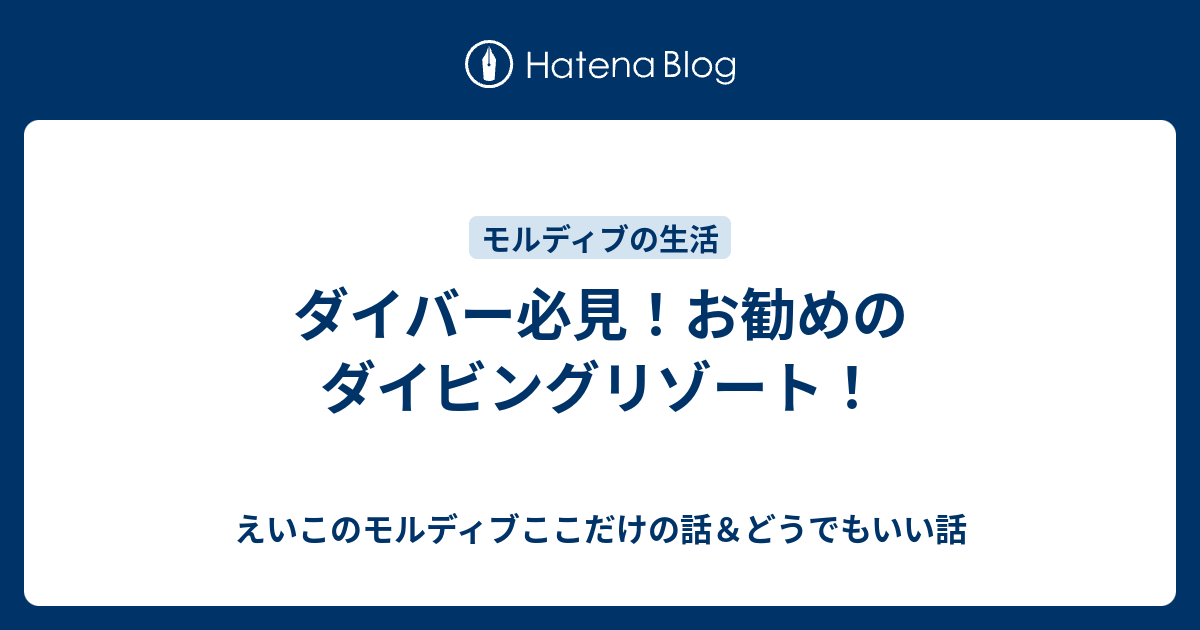 Hatena Blog

モルディブの生活

ダイバー必見！お勧めのダイビングリゾート！

えいこのモルディブここだけの話＆どうでもいい話